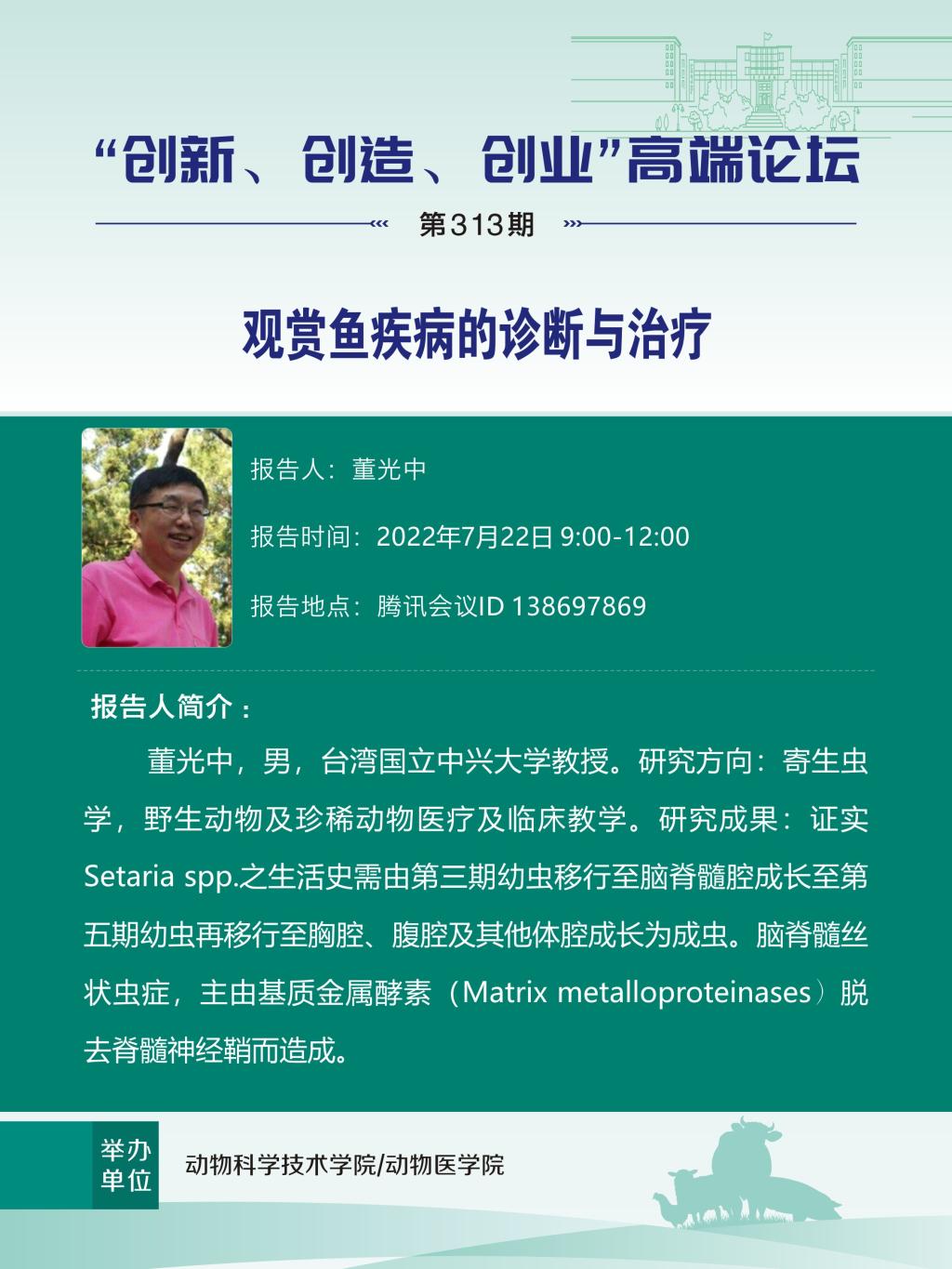 “创新、创造、创业”高端论坛

第313期

观赏鱼疾病的诊断与治疗

报告人：董光中

报告时间：2022年7月22日 9:00-12:00

报告地点：腾讯会议ID 138697869

报告人简介：

董光中，男，台湾国立中兴大学教授。研究方向：寄生虫学，野生动物及珍稀动物医疗及临床教学。研究成果：证实Setaria spp.之生活史需由第三期幼虫移行至脑脊髓腔成长至第五期幼虫再移行至胸腔、腹腔及其他体腔成长为成虫。脑脊髓丝状虫症，主由基质金属酵素（Matrix metalloproteinases）脱去脊髓神经鞘而造成。

举办单位

动物科学技术学院/动物医学院